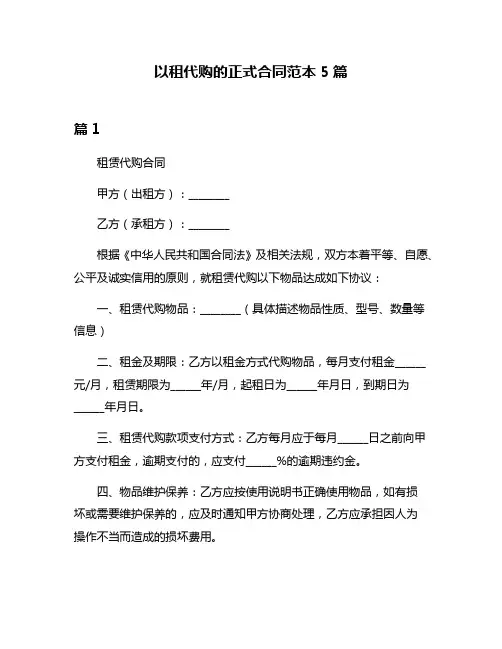 以租代购的正式合同范本 5 篇

篇 1

租赁代购合同

甲方（出租方）：________

乙方（承租方）：________

根据《中华人民共和国合同法》及相关法规，双方本着平等、自愿、公平及诚实信用的原则，就租赁代购以下物品达成如下协议：

一、租赁代购物品：________（具体描述物品性质、型号、数量等信息）

二、租金及期限：乙方以租金方式代购物品，每月支付租金______元/月，租赁期限为______年/月，起租日为______年月日，到期日为______年月日。

三、租赁代购款项支付方式：乙方每月应于每月______日之前向甲方支付租金，逾期支付的，应支付______%的逾期违约金。

四、物品维护保养：乙方应按使用说明书正确使用物品，如有损坏或需要维护保养的，应及时通知甲方协商处理，乙方应承担因人为操作不当而造成的损坏费用。